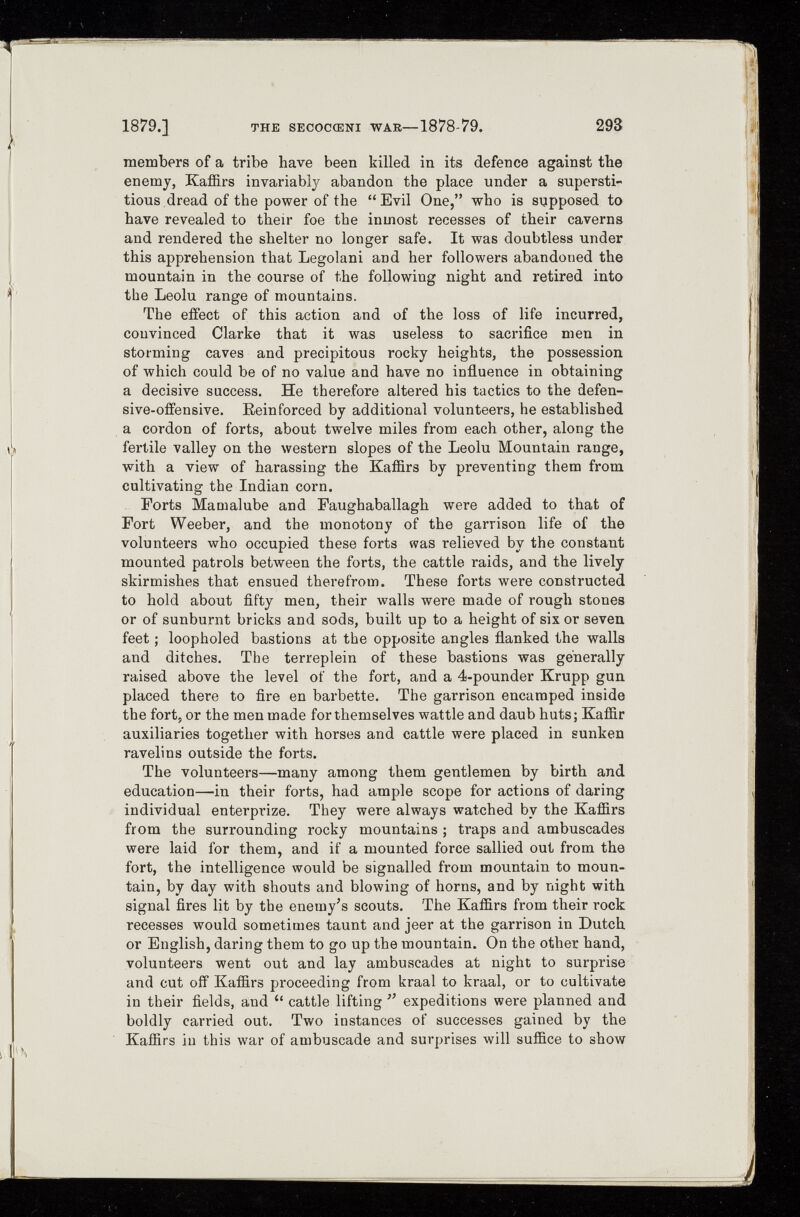 1879.] THE SECOCŒNI WAR—1878-79. 293

members of a tribe have been killed in its defence against the enemy, Kaffirs invariably abandon the place under a superstitious dread of the power of the "Evil One," who is supposed to have revealed to their foe the inmost recesses of their caverns and rendered the shelter no longer safe. It was doubtless under this apprehension that Legolani and her followers abandoned the mountain in the course of the following night and retired into the Leolu range of mountains.

The effect of this action and of the loss of life incurred, convinced Clarke that it was useless to sacrifice men in storming caves and precipitous rocky heights, the possession of which could be of no value and have no influence in obtaining a decisive success. He therefore altered his tactics to the defensive-offensive. Reinforced by additional volunteers, he established a cordon of forts, about twelve miles from each other, along the fertile valley on the western slopes of the Leolu Mountain range, with a view of harassing the Kaffirs by preventing them from cultivating the Indian corn.

Forts Mamalube and Faughaballagh were added to that of Fort Weeber, and the monotony of the garrison life of the volunteers who occupied these forts was relieved by the constant mounted patrols between the forts, the cattle raids, and the lively skirmishes that ensued therefrom. These forts were constructed to hold about fifty men, their walls were made of rough stones or of sunburnt bricks and sods, built up to a height of six or seven feet; loopholed bastions at the opposite angles flanked the walls and ditches. The terreplein of these bastions was generally raised above the level of the fort, and a 4-pounder Krupp gun placed there to fire en barbette. The garrison encamped inside the fort, or the men made for themselves wattle and daub huts; Kaffir auxiliaries together with horses and cattle were placed in sunken ravelins outside the forts.

The volunteers—many among them gentlemen by birth and education—in their forts, had ample scope for actions of daring individual enterprize. They were always watched by the Kaffirs from the surrounding rocky mountains; traps and ambuscades were laid for them, and if a mounted force sallied out from the fort, the intelligence would be signalled from mountain to mountain, by day with shouts and blowing of horns, and by night with signal fires lit by the enemy's scouts. The Kaffirs from their rock recesses would sometimes taunt and jeer at the garrison in Dutch or English, daring them to go up the mountain. On the other hand, volunteers went out and lay ambuscades at night to surprise and cut off Kaffirs proceeding from kraal to kraal, or to cultivate in their fields, and "cattle lifting" expeditions were planned and boldly carried out. Two instances of successes gained by the Kaffirs in this war of ambuscade and surprises will suffice to show